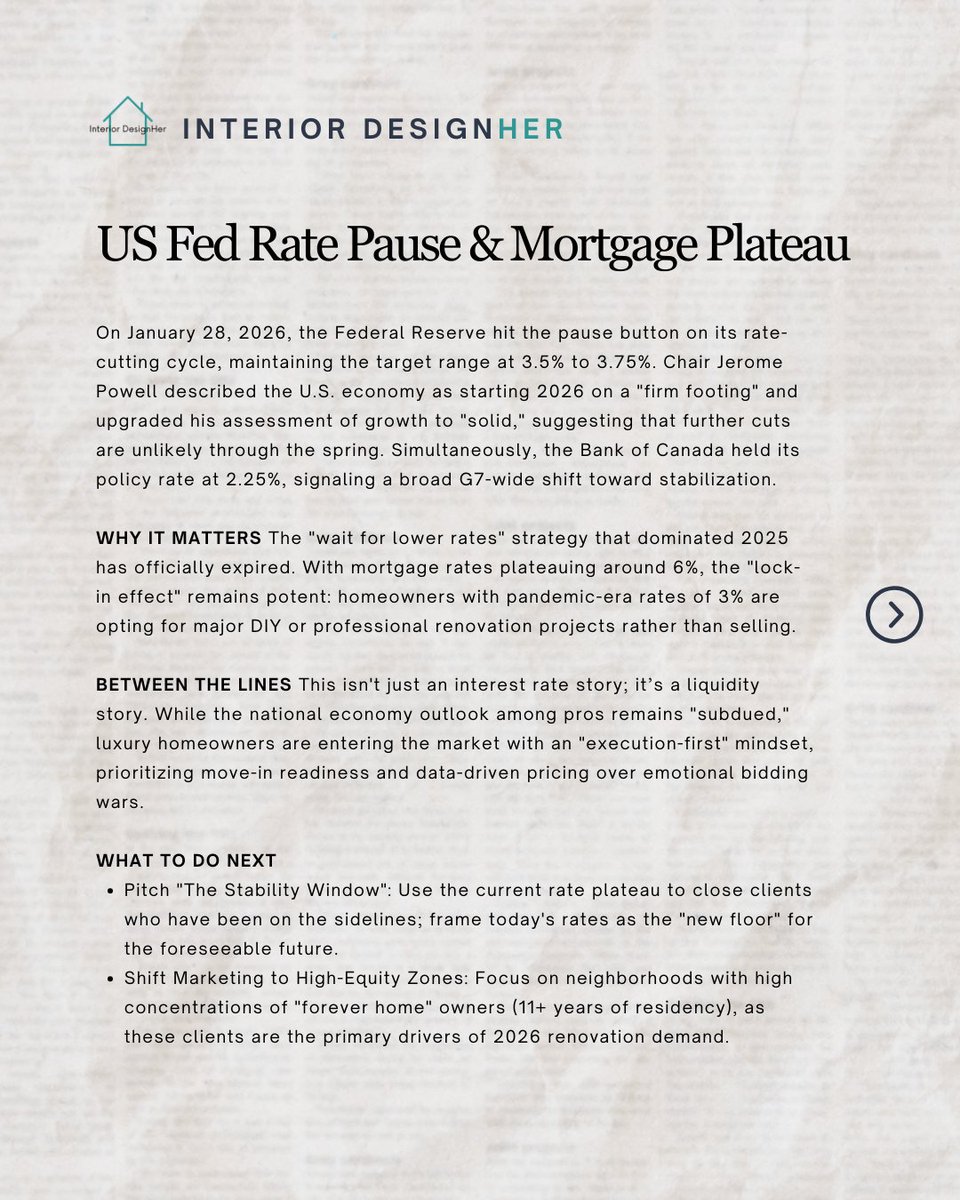 Interior DesignHer
INTERIOR DESIGNHER

US Fed Rate Pause & Mortgage Plateau

On January 28, 2026, the Federal Reserve hit the pause button on its rate-cutting cycle, maintaining the target range at 3.5% to 3.75%. Chair Jerome Powell described the U.S. economy as starting 2026 on a "firm footing" and upgraded his assessment of growth to "solid," suggesting that further cuts are unlikely through the spring. Simultaneously, the Bank of Canada held its policy rate at 2.25%, signaling a broad G7-wide shift toward stabilization.

WHY IT MATTERS The "wait for lower rates" strategy that dominated 2025 has officially expired. With mortgage rates plateauing around 6%, the "lock-in effect" remains potent: homeowners with pandemic-era rates of 3% are opting for major DIY or professional renovation projects rather than selling.

BETWEEN THE LINES This isn't just an interest rate story; it's a liquidity story. While the national economy outlook among pros remains "subdued," luxury homeowners are entering the market with an "execution-first" mindset, prioritizing move-in readiness and data-driven pricing over emotional bidding wars.

WHAT TO DO NEXT
• Pitch "The Stability Window": Use the current rate plateau to close clients who have been on the sidelines; frame today's rates as the "new floor" for the foreseeable future.
• Shift Marketing to High-Equity Zones: Focus on neighborhoods with high concentrations of "forever home" owners (11+ years of residency), as these clients are the primary drivers of 2026 renovation demand.